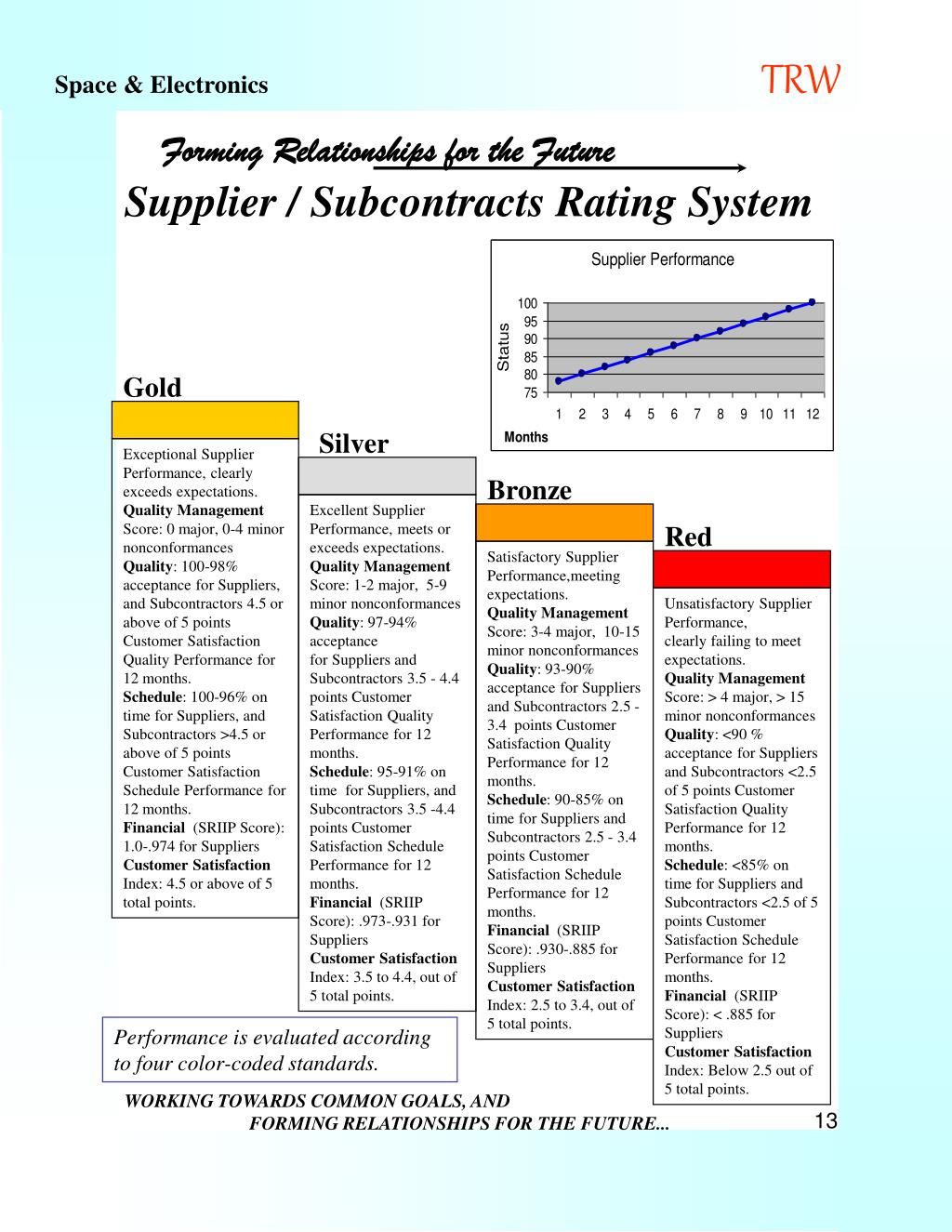 Space & Electronics

TRW

Forming Relationships for the Future

Supplier / Subcontracts Rating System

Supplier Performance

Status

100
95
90
85
80
75

1 2 3 4 5 6 7 8 9 10 11 12

Months

Gold

Exceptional Supplier Performance, clearly exceeds expectations.
Quality Management Score: 0 major, 0-4 minor nonconformances
Quality: 100-98% acceptance for Suppliers, and Subcontractors 4.5 or above of 5 points Customer Satisfaction Quality Performance for 12 months.
Schedule: 100-96% on time for Suppliers, and Subcontractors >4.5 or above of 5 points Customer Satisfaction Schedule Performance for 12 months.
Financial (SRIIP Score): 1.0-.974 for Suppliers
Customer Satisfaction Index: 4.5 or above of 5 total points.

Silver

Excellent Supplier Performance, meets or exceeds expectations.
Quality Management Score: 1-2 major, 5-9 minor nonconformances
Quality: 97-94% acceptance for Suppliers and Subcontractors 3.5 - 4.4 points Customer Satisfaction Quality Performance for 12 months.
Schedule: 95-91% on time for Suppliers, and Subcontractors 3.5 -4.4 points Customer Satisfaction Schedule Performance for 12 months.
Financial (SRIIP Score): .973-.931 for Suppliers
Customer Satisfaction Index: 3.5 to 4.4, out of 5 total points.

Bronze

Satisfactory Supplier Performance,meeting expectations.
Quality Management Score: 3-4 major, 10-15 minor nonconformances
Quality: 93-90% acceptance for Suppliers and Subcontractors 2.5 - 3.4 points Customer Satisfaction Quality Performance for 12 months.
Schedule: 90-85% on time for Suppliers and Subcontractors 2.5 - 3.4 points Customer Satisfaction Schedule Performance for 12 months.
Financial (SRIIP Score): .930-.885 for Suppliers
Customer Satisfaction Index: 2.5 to 3.4, out of 5 total points.

Red

Unsatisfactory Supplier Performance, clearly failing to meet expectations.
Quality Management Score: > 4 major, > 15 minor nonconformances
Quality: <90 % acceptance for Suppliers and Subcontractors <2.5 of 5 points Customer Satisfaction Quality Performance for 12 months.
Schedule: <85% on time for Suppliers and Subcontractors <2.5 of 5 points Customer Satisfaction Schedule Performance for 12 months.
Financial (SRIIP Score): < .885 for Suppliers
Customer Satisfaction Index: Below 2.5 out of 5 total points.

Performance is evaluated according to four color-coded standards.

WORKING TOWARDS COMMON GOALS, AND FORMING RELATIONSHIPS FOR THE FUTURE...

13